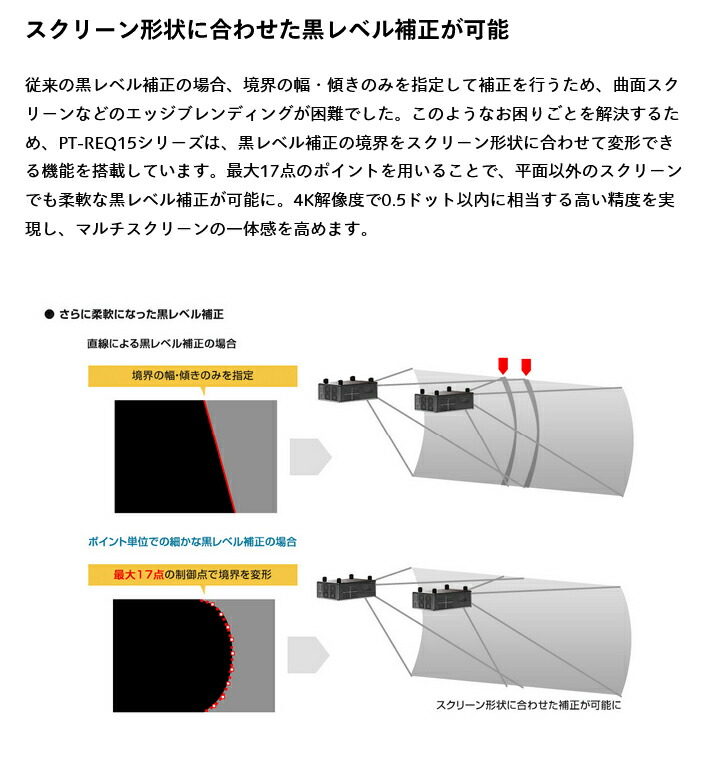 スクリーン形状に合わせた黒レベル補正が可能

従来の黒レベル補正の場合、境界の幅・傾きのみを指定して補正を行うため、曲面スクリーンなどのエッジブレンディングが困難でした。このようなお困りごとを解決するため、PT-REQ15シリーズは、黒レベル補正の境界をスクリーン形状に合わせて変形できる機能を搭載しています。最大17点のポイントを用いることで、平面以外のスクリーンでも柔軟な黒レベル補正が可能に。4K解像度で0.5ドット以内に相当する高い精度を実現し、マルチスクリーンの一体感を高めます。

● さらに柔軟になった黒レベル補正

直線による黒レベル補正の場合

境界の幅・傾きのみを指定

ポイント単位での細かな黒レベル補正の場合

最大17点の制御点で境界を変形

スクリーン形状に合わせた補正が可能に